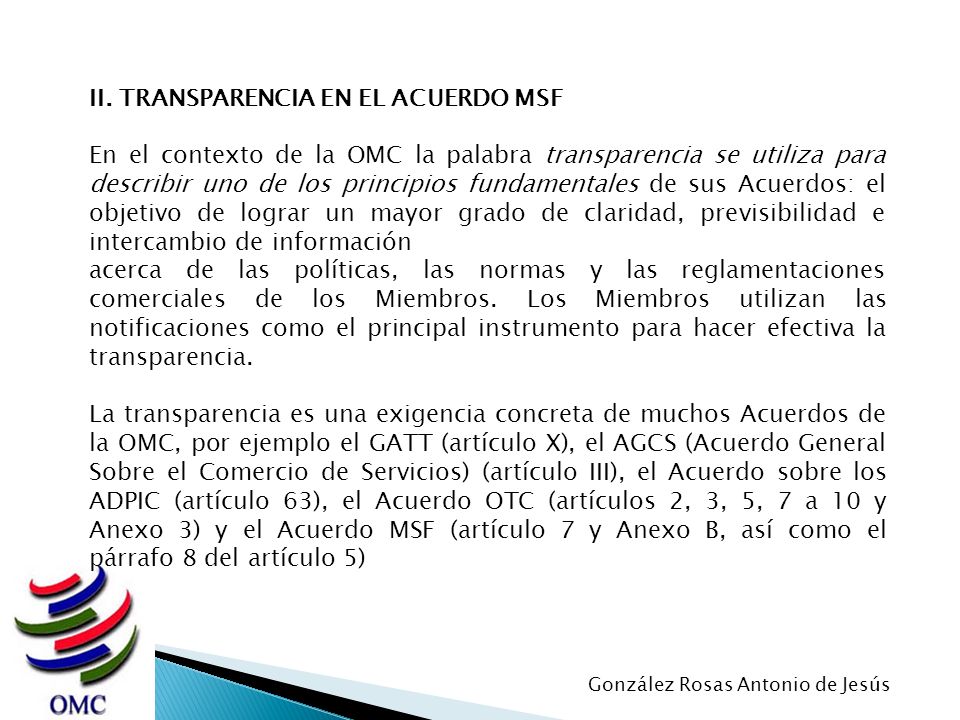 II. TRANSPARENCIA EN EL ACUERDO MSF

En el contexto de la OMC la palabra transparencia se utiliza para describir uno de los principios fundamentales de sus Acuerdos: el objetivo de lograr un mayor grado de claridad, previsibilidad e intercambio de información
acerca de las políticas, las normas y las reglamentaciones comerciales de los Miembros. Los Miembros utilizan las notificaciones como el principal instrumento para hacer efectiva la transparencia.

La transparencia es una exigencia concreta de muchos Acuerdos de la OMC, por ejemplo el GATT (artículo X), el AGCS (Acuerdo General Sobre el Comercio de Servicios) (artículo III), el Acuerdo sobre los ADPIC (artículo 63), el Acuerdo OTC (artículos 2, 3, 5, 7 a 10 y Anexo 3) y el Acuerdo MSF (artículo 7 y Anexo B, así como el párrafo 8 del artículo 5)

OMC

González Rosas Antonio de Jesús